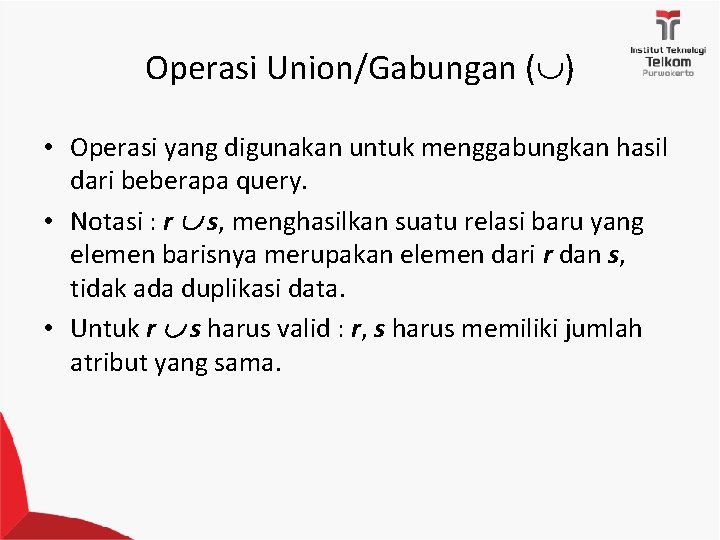 Institut Teknologi Telkom Purwokerto

Operasi Union/Gabungan ($\cup$)

• Operasi yang digunakan untuk menggabungkan hasil dari beberapa query.

• Notasi : $r \cup s$, menghasilkan suatu relasi baru yang elemen barisnya merupakan elemen dari $r$ dan $s$, tidak ada duplikasi data.

• Untuk $r \cup s$ harus valid : $r$, $s$ harus memiliki jumlah atribut yang sama.